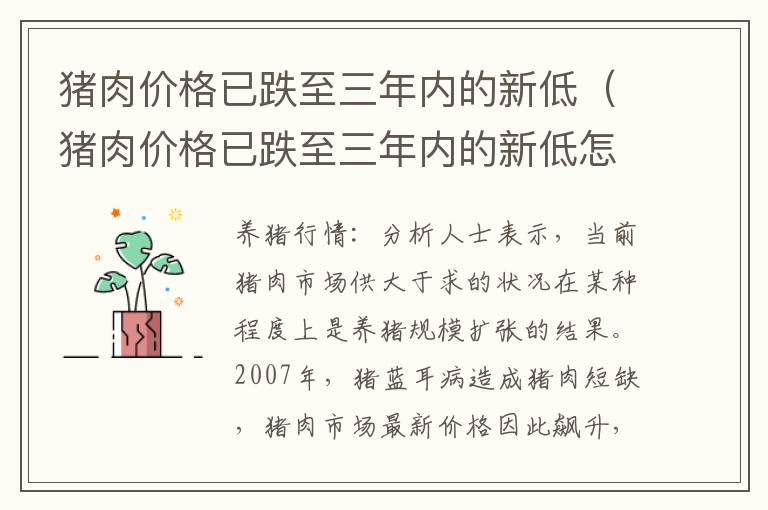 猪肉价格已跌至三年内的新低（猪肉价格已跌至三年内的新低怎

养猪行情：分析人士表示，当前猪肉市场供大于求的状况在某种程度上是养猪规模扩张的结果。2007年，猪蓝耳病造成猪肉短缺，猪肉市场最新价格因此飙升，